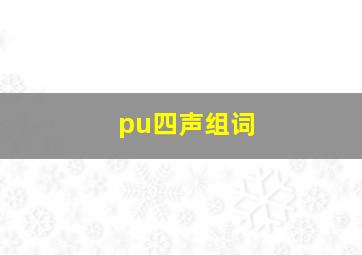 pu四声组词